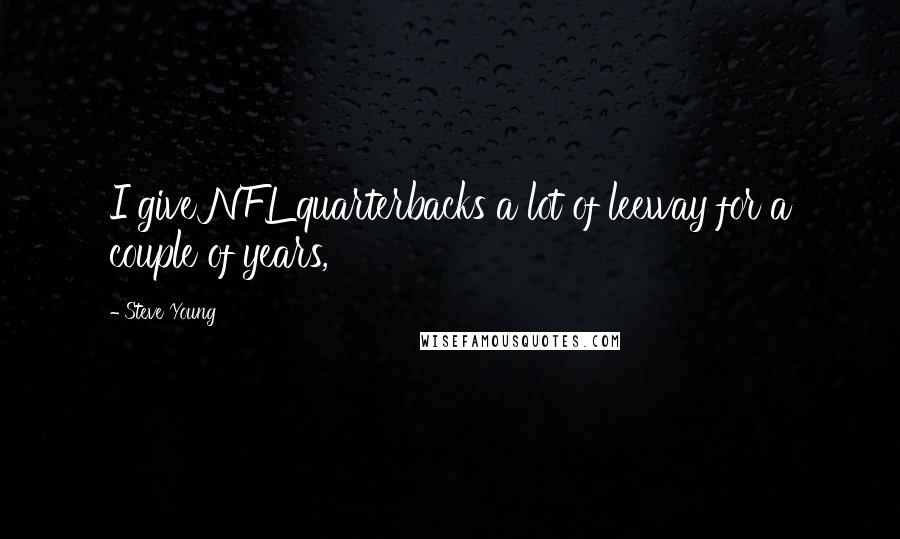 I give NFL quarterbacks a lot of leeway for a couple of years,

- Steve Young

WISEFAMOUSQUOTES.COM